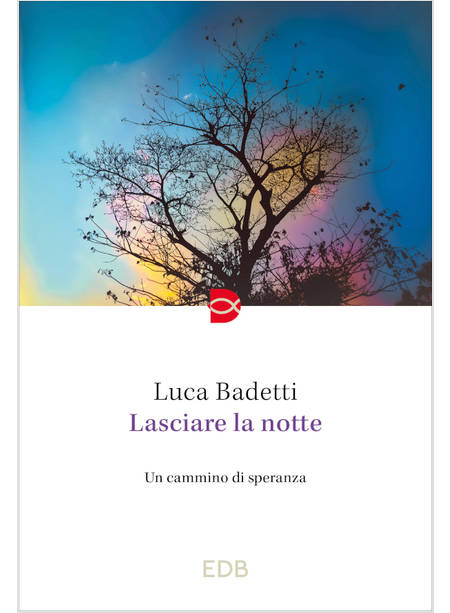 Luca Badetti
Lasciare la notte

Un cammino di speranza

EDB